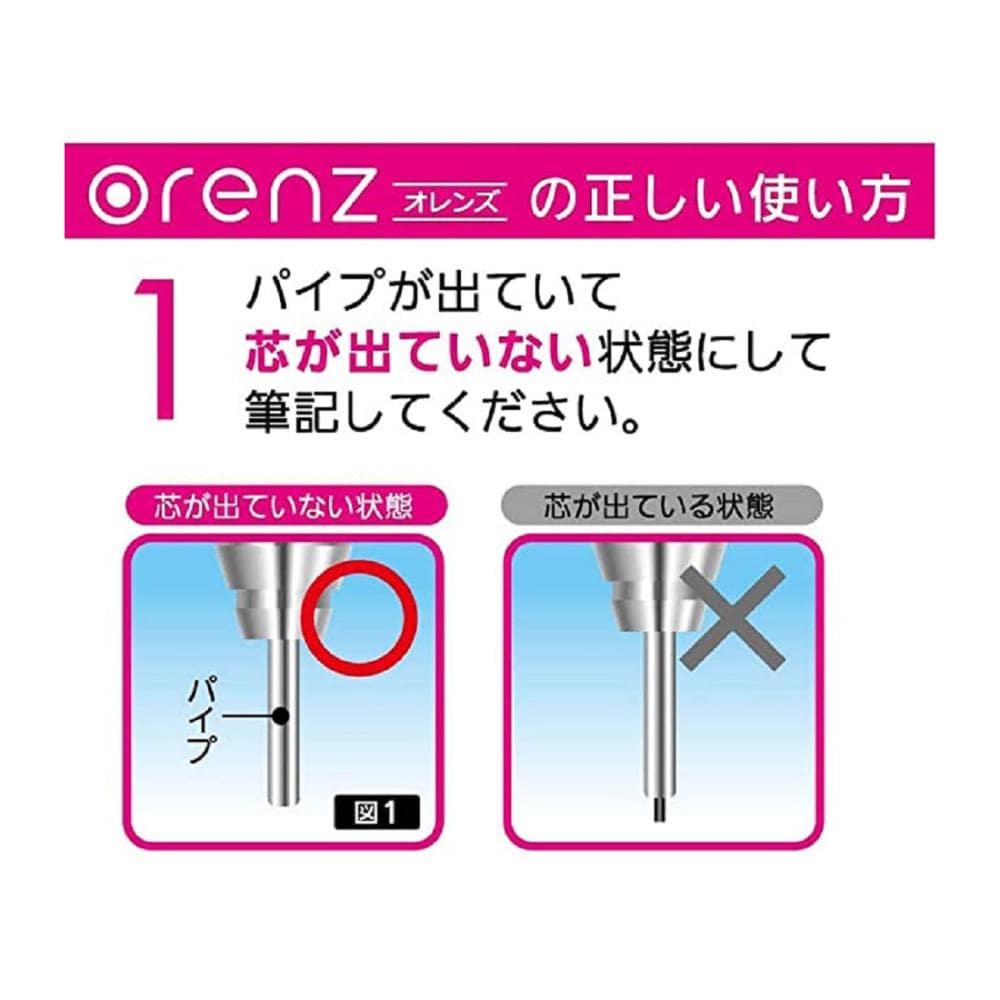 orenz オレンズ の正しい使い方

1 パイプが出ていて芯が出ていない状態にして筆記してください。

芯が出ていない状態

パイプ

図1

芯が出ている状態